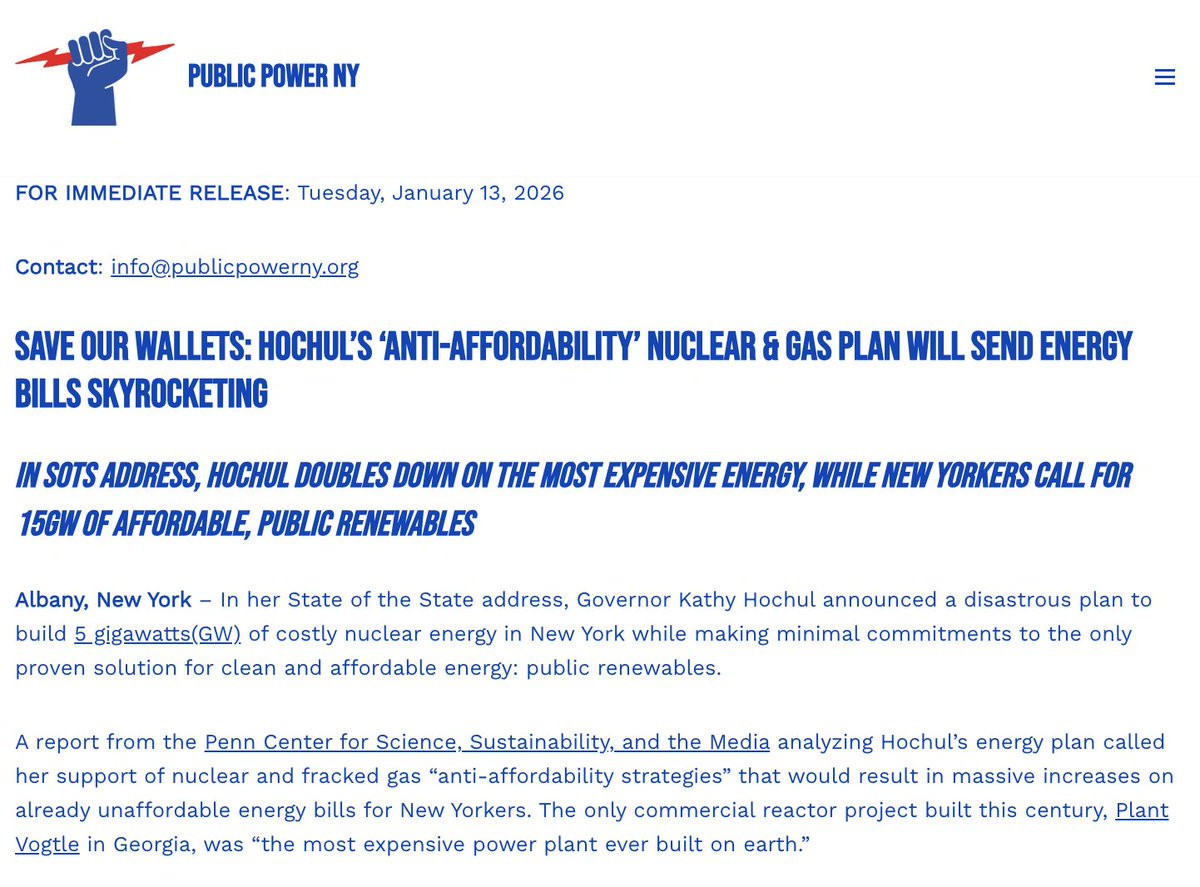 PUBLIC POWER NY

FOR IMMEDIATE RELEASE: Tuesday, January 13, 2026

Contact: info@publicpowerny.org

SAVE OUR WALLETS: HOCHUL'S 'ANTI-AFFORDABILITY' NUCLEAR & GAS PLAN WILL SEND ENERGY BILLS SKYROCKETING

IN SOTS ADDRESS, HOCHUL DOUBLES DOWN ON THE MOST EXPENSIVE ENERGY, WHILE NEW YORKERS CALL FOR 15GW OF AFFORDABLE, PUBLIC RENEWABLES

Albany, New York – In her State of the State address, Governor Kathy Hochul announced a disastrous plan to build 5 gigawatts(GW) of costly nuclear energy in New York while making minimal commitments to the only proven solution for clean and affordable energy: public renewables.

A report from the Penn Center for Science, Sustainability, and the Media analyzing Hochul's energy plan called her support of nuclear and fracked gas "anti-affordability strategies" that would result in massive increases on already unaffordable energy bills for New Yorkers. The only commercial reactor project built this century, Plant Vogtle in Georgia, was "the most expensive power plant ever built on earth."